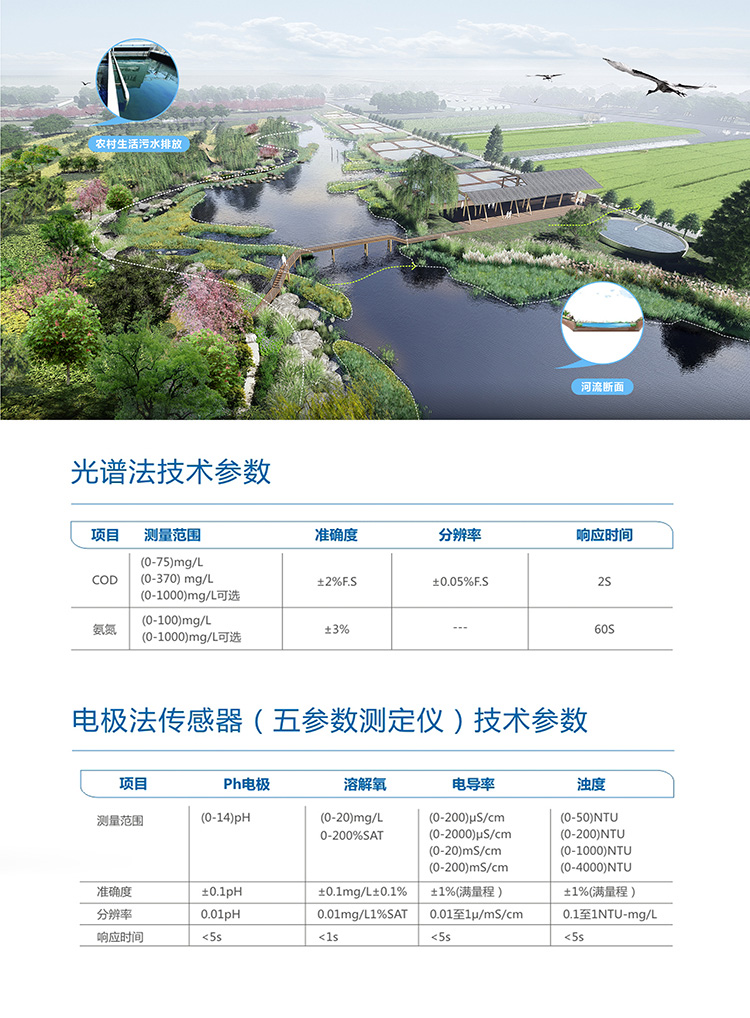 农村生活污水排放

河流断面

光谱法技术参数

| 项目 | 测量范围 | 准确度 | 分辨率 | 响应时间 |
|---|---|---|---|---|
| COD | (0-75)mg/L (0-370) mg/L (0-1000)mg/L可选 | ±2%F.S | ±0.05%F.S | 2S |
| 氨氮 | (0-100)mg/L (0-1000)mg/L可选 | ±3% | --- | 60S |

电极法传感器(五参数测定仪)技术参数

| 项目 | Ph电极 | 溶解氧 | 电导率 | 浊度 |
|---|---|---|---|---|
| 测量范围 | (0-14)pH | (0-20)mg/L 0-200%SAT | (0-200)μS/cm (0-2000)μS/cm (0-20)mS/cm (0-200)mS/cm | (0-50)NTU (0-200)NTU (0-1000)NTU (0-4000)NTU |
| 准确度 | ±0.1pH | ±0.1mg/L±0.1% | ±1%(满量程) | ±1%(满量程) |
| 分辨率 | 0.01pH | 0.01mg/L1%SAT | 0.01至1μ/mS/cm | 0.1至1NTU-mg/L |
| 响应时间 | <5s | <1s | <5s | <5s |